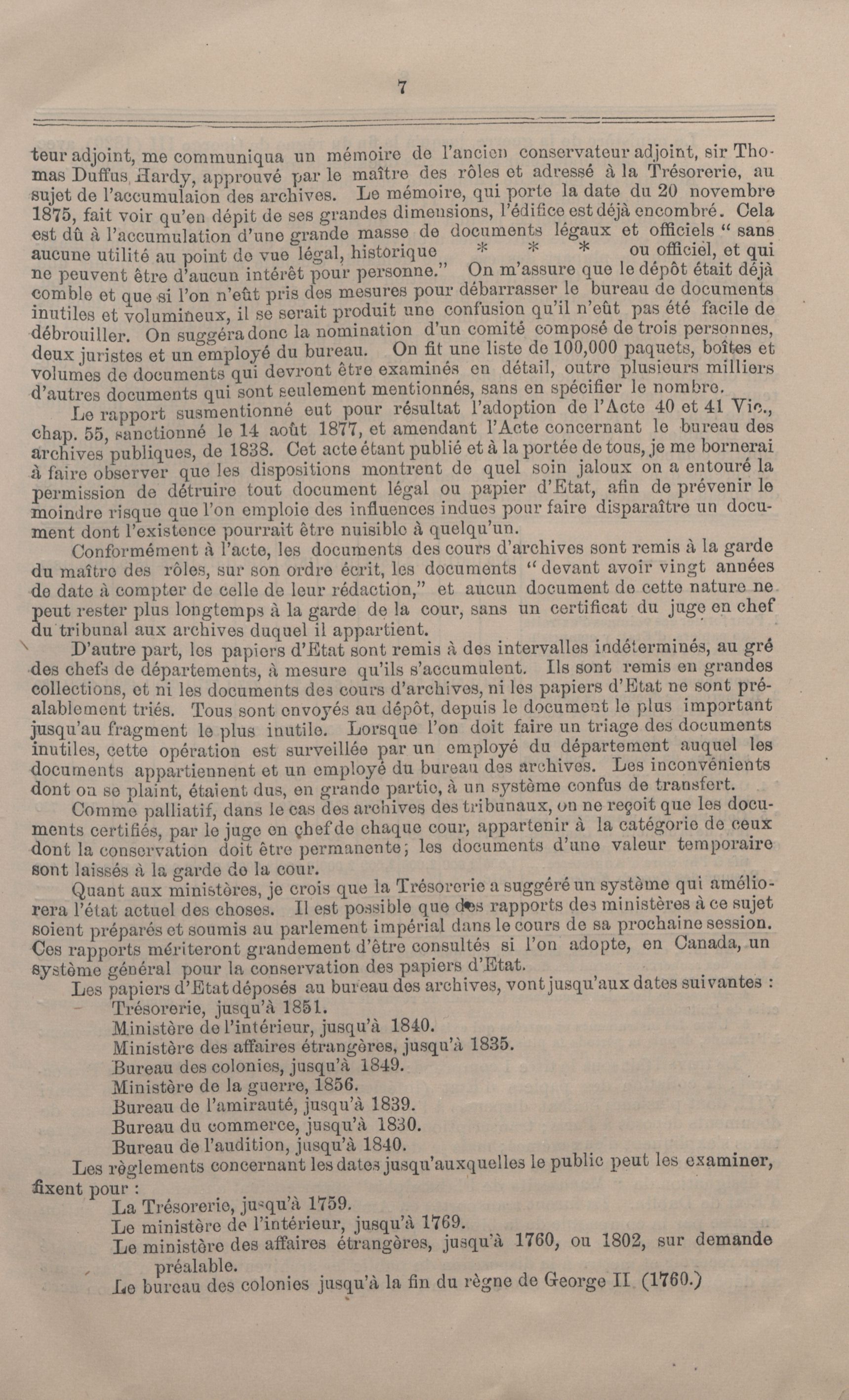 7

teur adjoint, me communiqua un mémoire de l'ancien conservateur adjoint, sir Thomas Duffus Hardy, approuvé par le maître des rôles et adressé à la Trésorerie, au sujet de l'accumulaion des archives. Le mémoire, qui porte la date du 20 novembre 1875, fait voir qu'en dépit de ses grandes dimensions, l'édifice est déjà encombré. Cela est dû à l'accumulation d'une grande masse de documents légaux et officiels " sans aucune utilité au point de vue légal, historique * * * ou officiel, et qui ne peuvent être d'aucun intérêt pour personne." On m'assure que le dépôt était déjà comble et que si l'on n'eût pris des mesures pour débarrasser le bureau de documents inutiles et volumineux, il se serait produit une confusion qu'il n'eût pas été facile de débrouiller. On suggéra donc la nomination d'un comité composé de trois personnes, deux juristes et un employé du bureau. On fit une liste de 100,000 paquets, boîtes et volumes de documents qui devront être examinés en détail, outre plusieurs milliers d'autres documents qui sont seulement mentionnés, sans en spécifier le nombre.

Le rapport susmentionné eut pour résultat l'adoption de l'Acte 40 et 41 Vic., chap. 55, sanctionné le 14 août 1877, et amendant l'Acte concernant le bureau des archives publiques, de 1838. Cet acte étant publié et à la portée de tous, je me bornerai à faire observer que les dispositions montrent de quel soin jaloux on a entouré la permission de détruire tout document légal ou papier d'Etat, afin de prévenir le moindre risque que l'on emploie des influences indues pour faire disparaître un document dont l'existence pourrait être nuisible à quelqu'un.

Conformément à l'acte, les documents des cours d'archives sont remis à la garde du maître des rôles, sur son ordre écrit, les documents " devant avoir vingt années de date à compter de celle de leur rédaction," et aucun document de cette nature ne peut rester plus longtemps à la garde de la cour, sans un certificat du juge en chef du tribunal aux archives duquel il appartient.

D'autre part, les papiers d'Etat sont remis à des intervalles indéterminés, au gré des chefs de départements, à mesure qu'ils s'accumulent. Ils sont remis en grandes collections, et ni les documents des cours d'archives, ni les papiers d'Etat ne sont préalablement triés. Tous sont envoyés au dépôt, depuis le document le plus important jusqu'au fragment le plus inutile. Lorsque l'on doit faire un triage des documents inutiles, cette opération est surveillée par un employé du département auquel les documents appartiennent et un employé du bureau des archives. Les inconvénients dont on se plaint, étaient dus, en grande partie, à un système confus de transfert.

Comme palliatif, dans le cas des archives des tribunaux, on ne reçoit que les documents certifiés, par le juge en chef de chaque cour, appartenir à la catégorie de ceux dont la conservation doit être permanente; les documents d'une valeur temporaire sont laissés à la garde de la cour.

Quant aux ministères, je crois que la Trésorerie a suggéré un système qui améliorera l'état actuel des choses. Il est possible que des rapports des ministères à ce sujet soient préparés et soumis au parlement impérial dans le cours de sa prochaine session. Ces rapports mériteront grandement d'être consultés si l'on adopte, en Canada, un système général pour la conservation des papiers d'Etat.

Les papiers d'Etat déposés au bureau des archives, vont jusqu'aux dates suivantes :
Trésorerie, jusqu'à 1851.
Ministère de l'intérieur, jusqu'à 1840.
Ministère des affaires étrangères, jusqu'à 1835.
Bureau des colonies, jusqu'à 1849.
Ministère de la guerre, 1856.
Bureau de l'amirauté, jusqu'à 1839.
Bureau du commerce, jusqu'à 1830.
Bureau de l'audition, jusqu'à 1840.

Les règlements concernant les dates jusqu'auxquelles le public peut les examiner, fixent pour :
La Trésorerie, jusqu'à 1759.
Le ministère de l'intérieur, jusqu'à 1769.
Le ministère des affaires étrangères, jusqu'à 1760, ou 1802, sur demande préalable.
Le bureau des colonies jusqu'à la fin du règne de George II (1760.)